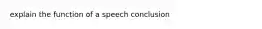 explain the function of a speech conclusion